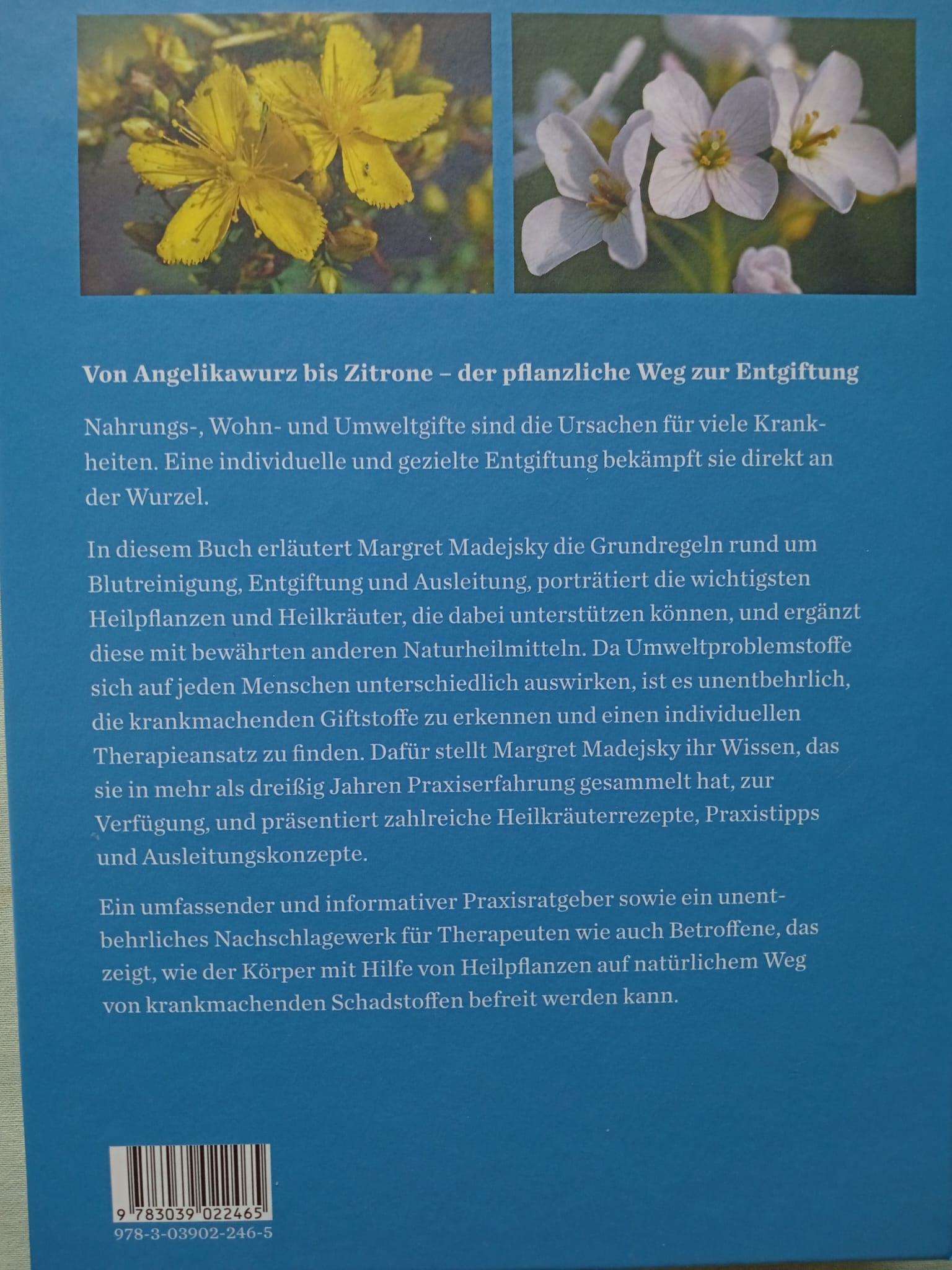 Von Angelikawurz bis Zitrone – der pflanzliche Weg zur Entgiftung

Nahrungs-, Wohn- und Umweltgifte sind die Ursachen für viele Krankheiten. Eine individuelle und gezielte Entgiftung bekämpft sie direkt an der Wurzel.

In diesem Buch erläutert Margret Madejsky die Grundregeln rund um Blutreinigung, Entgiftung und Ausleitung, porträtiert die wichtigsten Heilpflanzen und Heilkräuter, die dabei unterstützen können, und ergänzt diese mit bewährten anderen Naturheilmitteln. Da Umweltproblemstoffe sich auf jeden Menschen unterschiedlich auswirken, ist es unentbehrlich, die krankmachenden Giftstoffe zu erkennen und einen individuellen Therapieansatz zu finden. Dafür stellt Margret Madejsky ihr Wissen, das sie in mehr als dreißig Jahren Praxiserfahrung gesammelt hat, zur Verfügung, und präsentiert zahlreiche Heilkräuterrezepte, Praxistipps und Ausleitungskonzepte.

Ein umfassender und informativer Praxisratgeber sowie ein unentbehrliches Nachschlagewerk für Therapeuten wie auch Betroffene, das zeigt, wie der Körper mit Hilfe von Heilpflanzen auf natürlichem Weg von krankmachenden Schadstoffen befreit werden kann.

9 783039 022465
978-3-03902-246-5